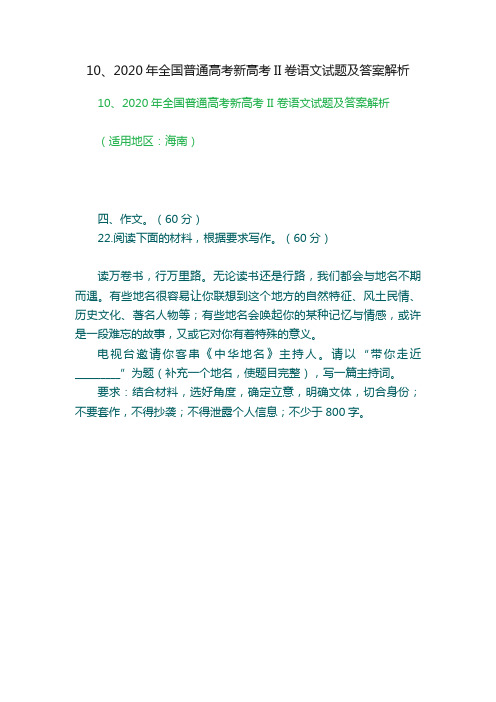 10、2020 年全国普通高考新高考 II 卷语文试题及答案解析

10、2020 年全国普通高考新高考 II 卷语文试题及答案解析

（适用地区：海南）

四、作文。（60 分）

22.阅读下面的材料，根据要求写作。（60 分）

读万卷书，行万里路。无论读书还是行路，我们都会与地名不期而遇。有些地名很容易让你联想到这个地方的自然特征、风土民情、历史文化、著名人物等；有些地名会唤起你的某种记忆与情感，或许是一段难忘的故事，又或它对你有着特殊的意义。

电视台邀请你客串《中华地名》主持人。请以“带你走近________”为题（补充一个地名，使题目完整），写一篇主持词。

要求：结合材料，选好角度，确定立意，明确文体，切合身份；不要套作，不得抄袭；不得泄露个人信息；不少于 800 字。